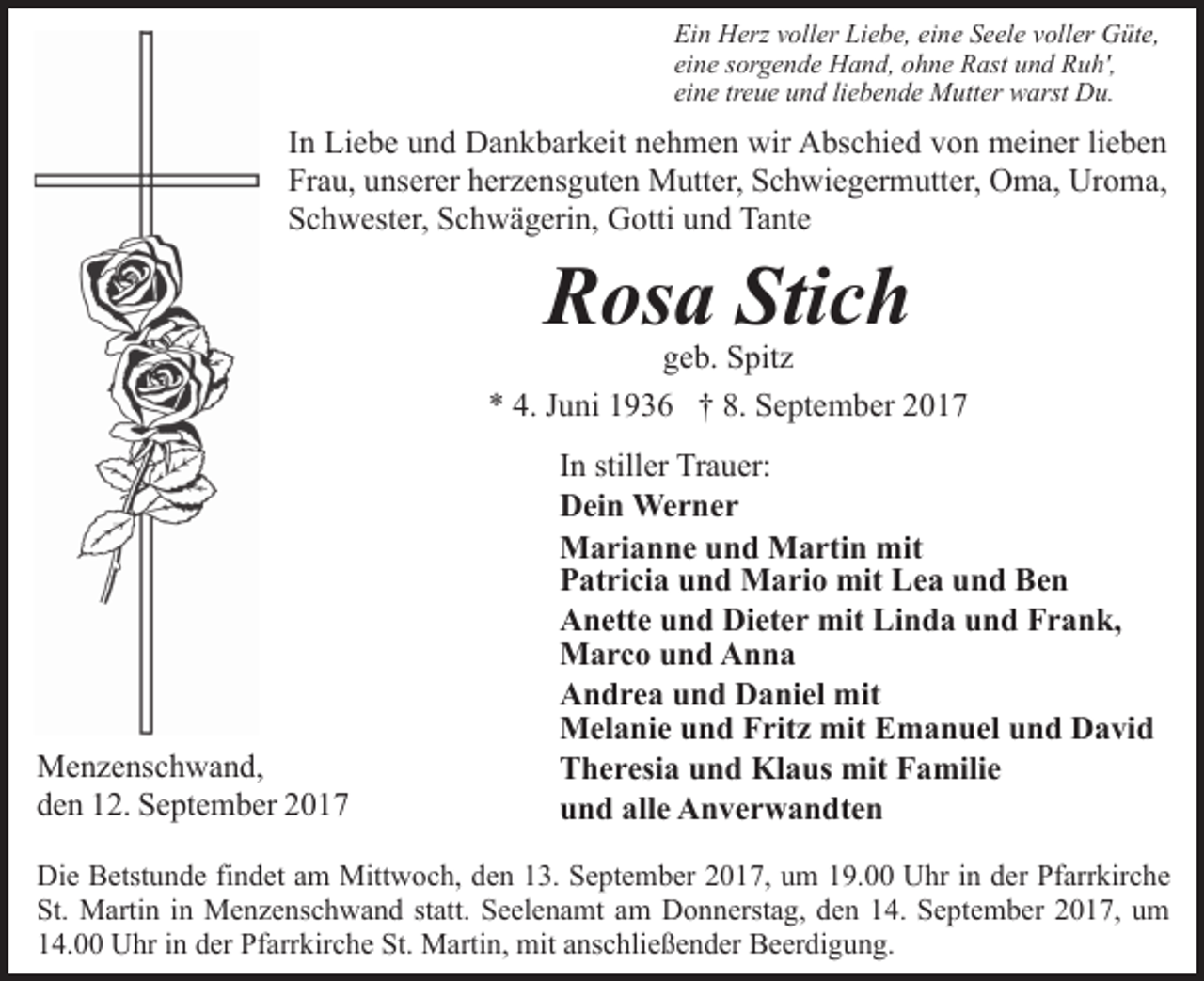 Ein Herz voller Liebe, eine Seele voller Güte,
eine sorgende Hand, ohne Rast und Ruh',
eine treue und liebende Mutter warst Du.

In Liebe und Dankbarkeit nehmen wir Abschied von meiner lieben Frau, unserer herzensguten Mutter, Schwiegermutter, Oma, Uroma, Schwester, Schwägerin, Gotti und Tante

Rosa Stich
geb. Spitz
* 4. Juni 1936 † 8. September 2017

In stiller Trauer:
Dein Werner
Marianne und Martin mit
Patricia und Mario mit Lea und Ben
Anette und Dieter mit Linda und Frank,
Marco und Anna
Andrea und Daniel mit
Melanie und Fritz mit Emanuel und David
Theresia und Klaus mit Familie
und alle Anverwandten

Menzenschwand,
den 12. September 2017

Die Betstunde findet am Mittwoch, den 13. September 2017, um 19.00 Uhr in der Pfarrkirche St. Martin in Menzenschwand statt. Seelenamt am Donnerstag, den 14. September 2017, um 14.00 Uhr in der Pfarrkirche St. Martin, mit anschließender Beerdigung.